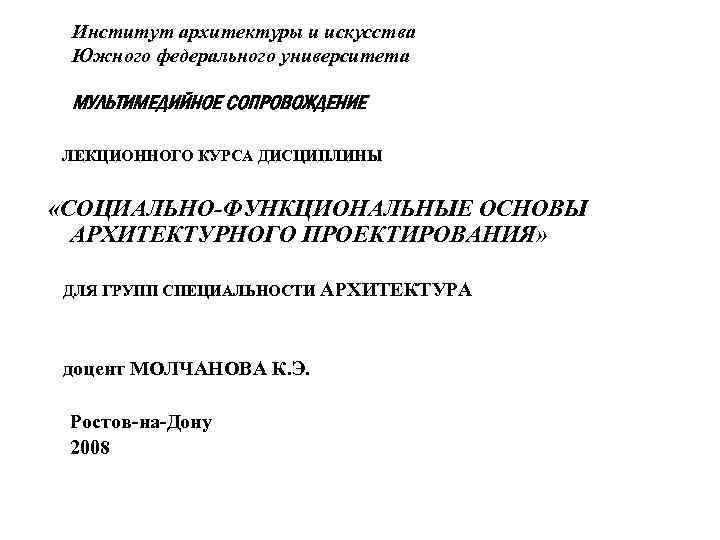 Институт архитектуры и искусства
Южного федерального университета

МУЛЬТИМЕДИЙНОЕ СОПРОВОЖДЕНИЕ

ЛЕКЦИОННОГО КУРСА ДИСЦИПЛИНЫ

«СОЦИАЛЬНО-ФУНКЦИОНАЛЬНЫЕ ОСНОВЫ АРХИТЕКТУРНОГО ПРОЕКТИРОВАНИЯ»

ДЛЯ ГРУПП СПЕЦИАЛЬНОСТИ АРХИТЕКТУРА

доцент МОЛЧАНОВА К.Э.

Ростов-на-Дону
2008